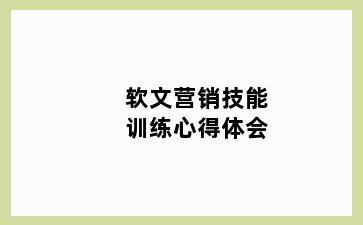 软文营销技能
训练心得体会